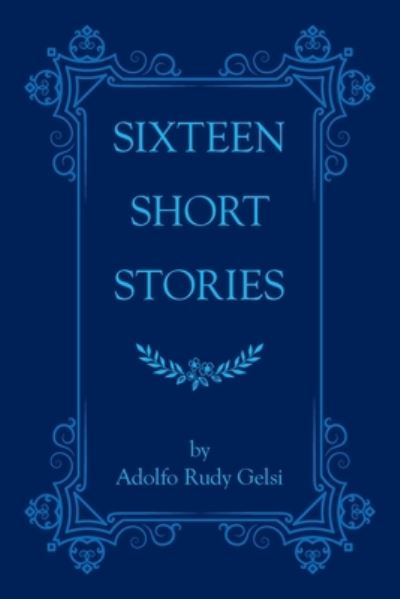 SIXTEEN
SHORT
STORIES

by
Adolfo Rudy Gelsi